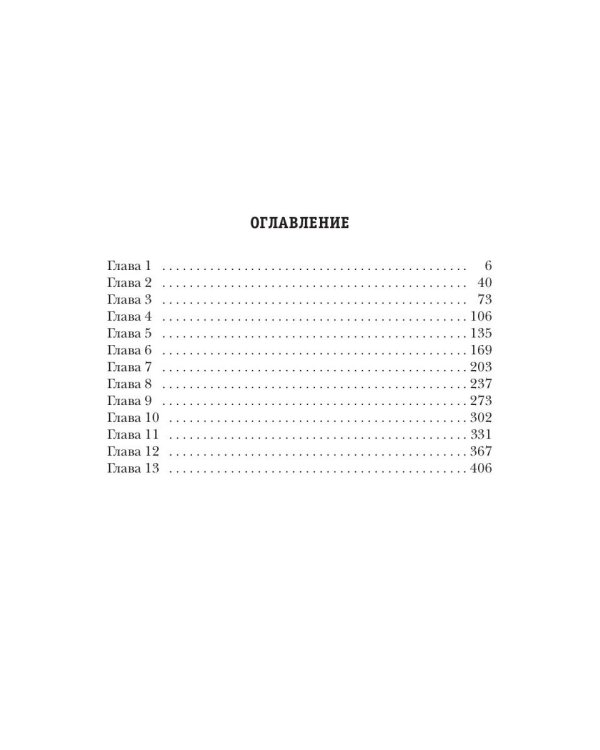 ОГЛАВЛЕНИЕ

Глава 1 6
Глава 2 40
Глава 3 73
Глава 4 106
Глава 5 135
Глава 6 169
Глава 7 203
Глава 8 237
Глава 9 273
Глава 10 302
Глава 11 331
Глава 12 367
Глава 13 406